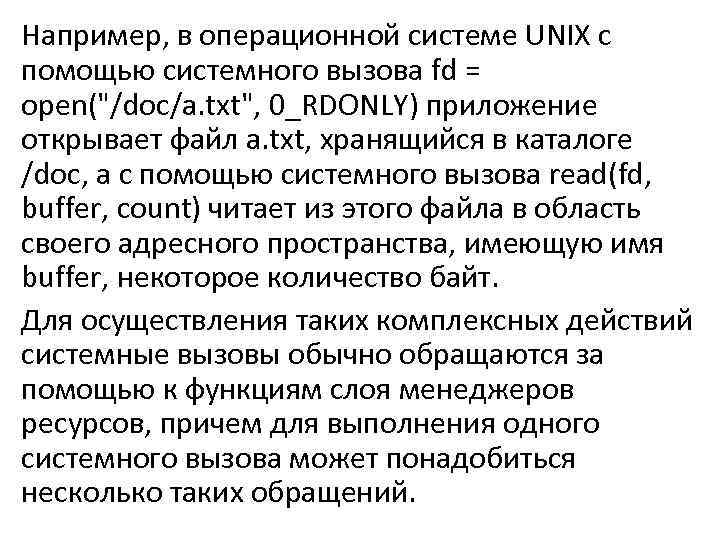 Например, в операционной системе UNIX с помощью системного вызова fd = open("/doc/a.txt", 0_RDONLY) приложение открывает файл a.txt, хранящийся в каталоге /doc, а с помощью системного вызова read(fd, buffer, count) читает из этого файла в область своего адресного пространства, имеющую имя buffer, некоторое количество байт.

Для осуществления таких комплексных действий системные вызовы обычно обращаются за помощью к функциям слоя менеджеров ресурсов, причем для выполнения одного системного вызова может понадобиться несколько таких обращений.